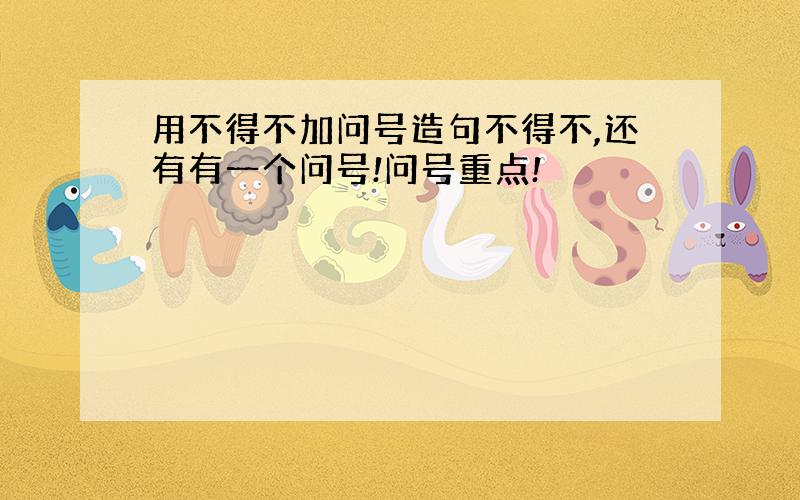 用不得不加问号造句不得不,还有有一个问号!问号重点!

ENGLISH